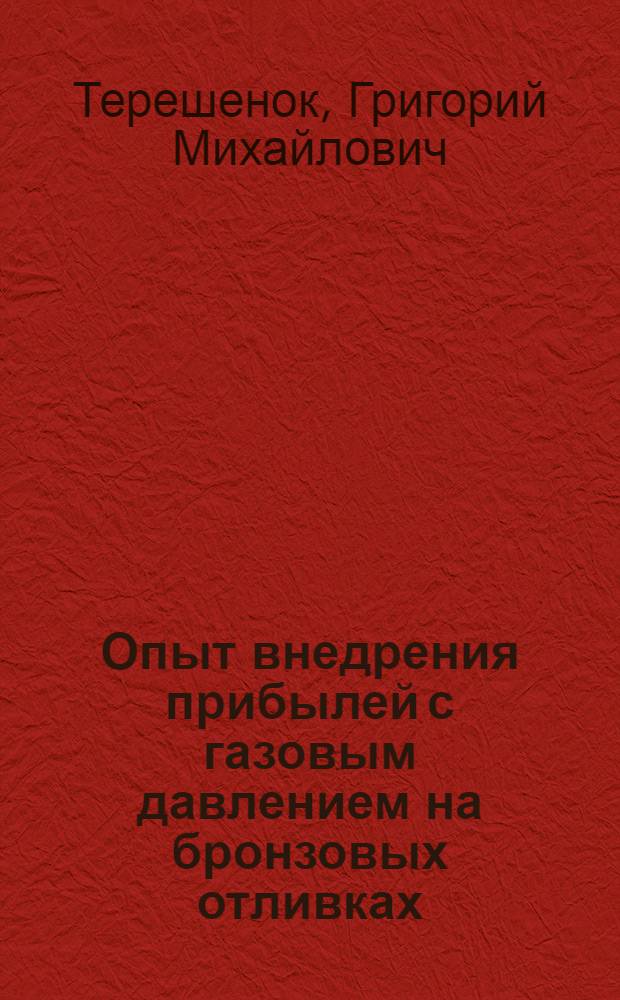 Терешенок, Григорий Михайлович

Опыт внедрения прибылей с газовым давлением на бронзовых отливках